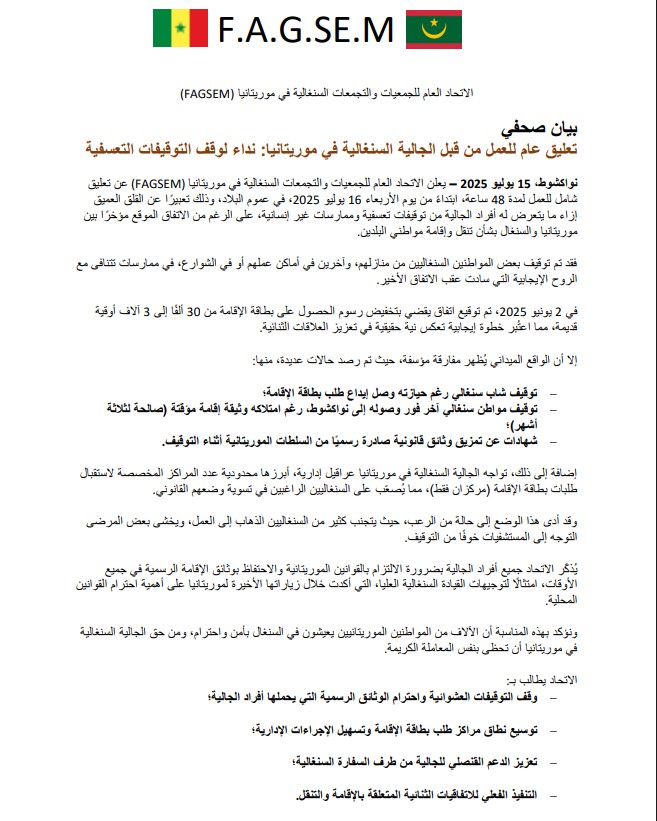 F.A.G.SE.M

الاتحاد العام للجمعيات والتجمعات السنغالية في موريتانيا (FAGSEM)

بيان صحفي
تعليق عام للعمل من قبل الجالية السنغالية في موريتانيا: نداء لوقف التوقيفات التعسفية

نواكشوط، 15 يوليو 2025 – يعلن الاتحاد العام للجمعيات والتجمعات السنغالية في موريتانيا (FAGSEM) عن تعليق شامل للعمل لمدة 48 ساعة، ابتداءً من يوم الأربعاء 16 يوليو 2025، في عموم البلاد، وذلك تعبيرًا عن القلق العميق إزاء ما يتعرض له أفراد الجالية من توقيفات تعسفية وممارسات غير إنسانية، على الرغم من الاتفاق الموقع مؤخرًا بين موريتانيا والسنغال بشأن تنقل وإقامة مواطني البلدين.

فقد تم توقيف بعض المواطنين السنغاليين من منازلهم، وآخرين في أماكن عملهم أو في الشوارع، في ممارسات تتنافى مع الروح الإيجابية التي سادت عقب الاتفاق الأخير.

في 2 يونيو 2025، تم توقيع اتفاق يقضي بتخفيض رسوم الحصول على بطاقة الإقامة من 30 ألفًا إلى 3 آلاف أوقية قديمة، مما اعتُبر خطوة إيجابية تعكس نية حقيقية في تعزيز العلاقات الثنائية.

إلا أن الواقع الميداني يُظهر مفارقة مؤسفة، حيث تم رصد حالات عديدة، منها:

– توقيف شاب سنغالي رغم حيازته وصل إيداع طلب بطاقة الإقامة؛
– توقيف مواطن سنغالي آخر فور وصوله إلى نواكشوط، رغم امتلاكه وثيقة إقامة مؤقتة (صالحة لثلاثة أشهر)؛
– شهادات عن تمزيق وثائق قانونية صادرة رسميًا من السلطات الموريتانية أثناء التوقيف.

إضافة إلى ذلك، تواجه الجالية السنغالية في موريتانيا عراقيل إدارية، أبرزها محدودية عدد المراكز المخصصة لاستقبال طلبات بطاقة الإقامة (مركزان فقط)، مما يُصعّب على السنغاليين الراغبين في تسوية وضعهم القانوني.

وقد أدى هذا الوضع إلى حالة من الرعب، حيث يتجنب كثير من السنغاليين الذهاب إلى العمل، ويخشى بعض المرضى التوجه إلى المستشفيات خوفًا من التوقيف.

يُذكّر الاتحاد جميع أفراد الجالية بضرورة الالتزام بالقوانين الموريتانية والاحتفاظ بوثائق الإقامة الرسمية في جميع الأوقات، امتثالًا لتوجيهات القيادة السنغالية العليا، التي أكدت خلال زياراتها الأخيرة لموريتانيا على أهمية احترام القوانين المحلية.

ونؤكد بهذه المناسبة أن الآلاف من المواطنين الموريتانيين يعيشون في السنغال بأمن واحترام، ومن حق الجالية السنغالية في موريتانيا أن تحظى بنفس المعاملة الكريمة.

الاتحاد يطالب بـ:

– وقف التوقيفات العشوائية واحترام الوثائق الرسمية التي يحملها أفراد الجالية؛

– توسيع نطاق مراكز طلب بطاقة الإقامة وتسهيل الإجراءات الإدارية؛

– تعزيز الدعم القنصلي للجالية من طرف السفارة السنغالية؛

– التنفيذ الفعلي للاتفاقيات الثنائية المتعلقة بالإقامة والتنقل.